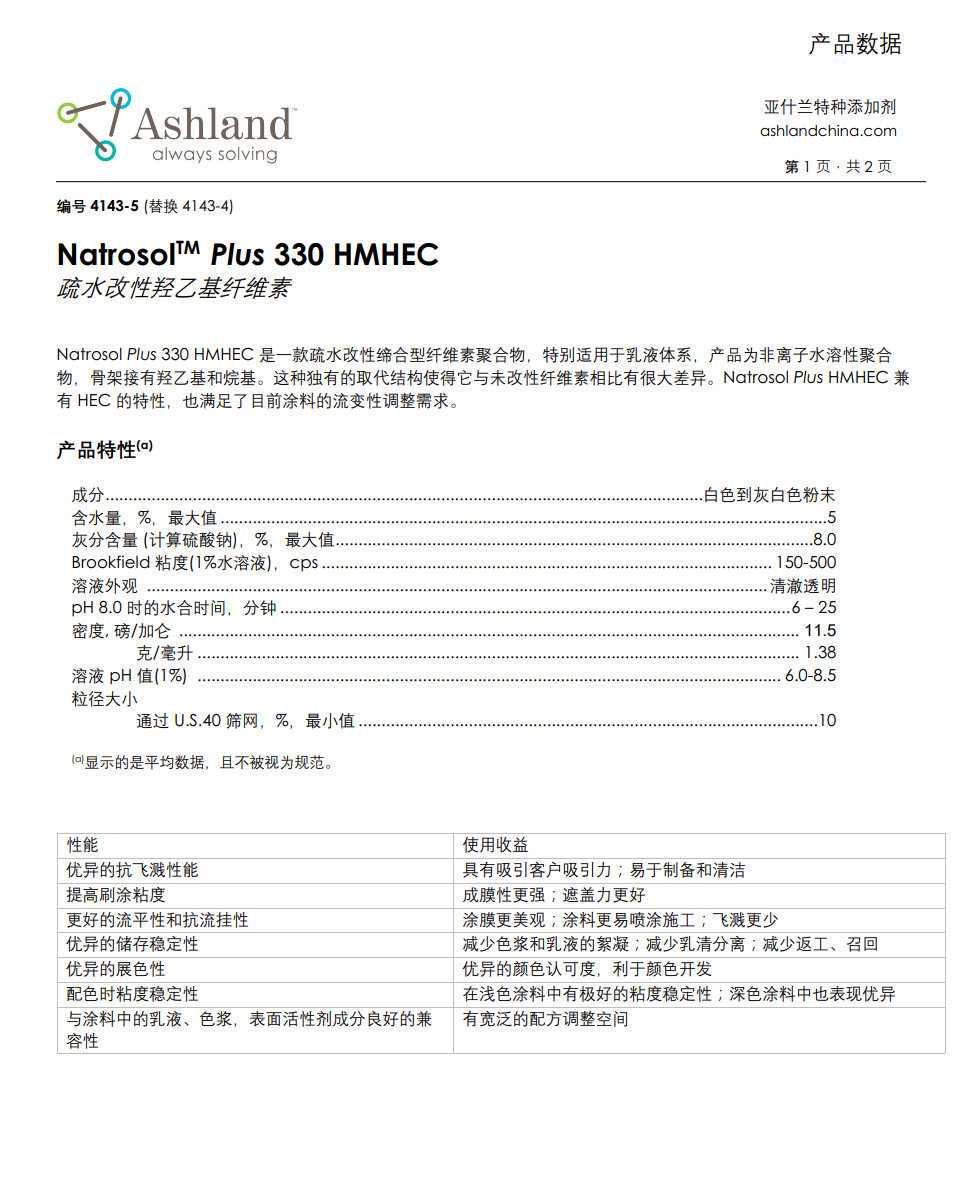 产品数据

Ashland™
always solving

亚什兰特种添加剂
ashlandchina.com

第1页 · 共2页

编号4143-5 (替换4143-4)

Natrosol™ Plus 330 HMHEC
疏水改性羟乙基纤维素

Natrosol Plus 330 HMHEC是一款疏水改性缔合型纤维素聚合物，特别适用于乳液体系，产品为非离子水溶性聚合物，骨架接有羟乙基和烷基。这种独有的取代结构使得它与未改性纤维素相比有很大差异。Natrosol Plus HMHEC兼有HEC的特性，也满足了目前涂料的流变性调整需求。

产品特性$^{(a)}$

成分 白色到灰白色粉末
含水量，%，最大值 5
灰分含量 (计算硫酸钠)，%，最大值 8.0
Brookfield粘度(1%水溶液)，cps 150-500
溶液外观 清澈透明
pH 8.0时的水合时间，分钟 6 – 25
密度, 磅/加仑 11.5
克/毫升 1.38
溶液pH值(1%) 6.0-8.5
粒径大小
通过U.S.40筛网，%，最小值 10

$^{(a)}$显示的是平均数据，且不被视为规范。

| 性能 | 使用收益 |
|---|---|
| 优异的抗飞溅性能 | 具有吸引客户吸引力；易于制备和清洁 |
| 提高刷涂粘度 | 成膜性更强；遮盖力更好 |
| 更好的流平性和抗流挂性 | 涂膜更美观；涂料更易喷涂施工；飞溅更少 |
| 优异的储存稳定性 | 减少色浆和乳液的絮凝；减少乳清分离；减少返工、召回 |
| 优异的展色性 | 优异的颜色认可度，利于颜色开发 |
| 配色时粘度稳定性 | 在浅色涂料中有极好的粘度稳定性；深色涂料中也表现优异 |
| 与涂料中的乳液、色浆，表面活性剂成分良好的兼容性 | 有宽泛的配方调整空间 |